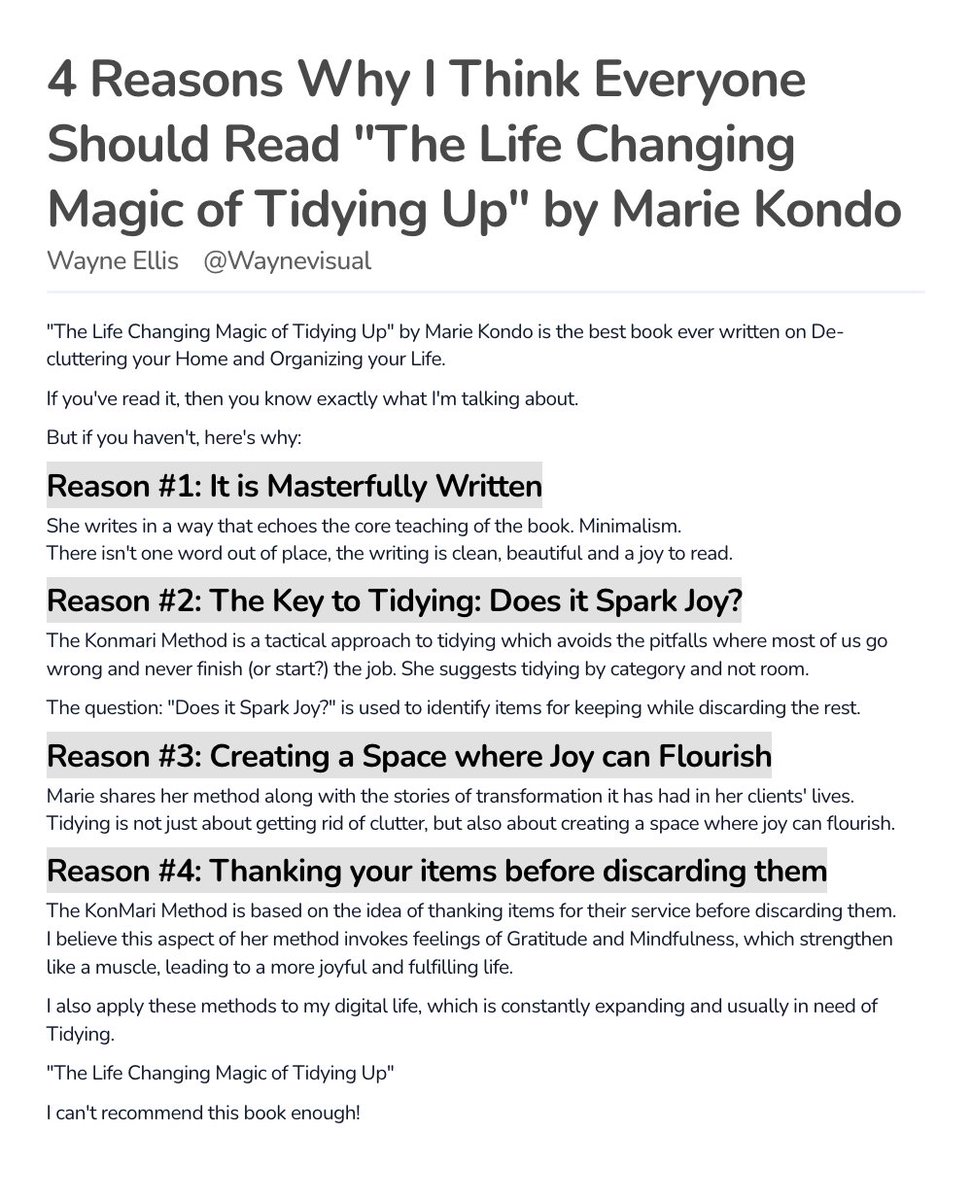 4 Reasons Why I Think Everyone Should Read "The Life Changing Magic of Tidying Up" by Marie Kondo

Wayne Ellis @Waynevisual

"The Life Changing Magic of Tidying Up" by Marie Kondo is the best book ever written on De-cluttering your Home and Organizing your Life.

If you've read it, then you know exactly what I'm talking about.

But if you haven't, here's why:

Reason #1: It is Masterfully Written

She writes in a way that echoes the core teaching of the book. Minimalism.
There isn't one word out of place, the writing is clean, beautiful and a joy to read.

Reason #2: The Key to Tidying: Does it Spark Joy?

The Konmari Method is a tactical approach to tidying which avoids the pitfalls where most of us go wrong and never finish (or start?) the job. She suggests tidying by category and not room.

The question: "Does it Spark Joy?" is used to identify items for keeping while discarding the rest.

Reason #3: Creating a Space where Joy can Flourish

Marie shares her method along with the stories of transformation it has had in her clients' lives.
Tidying is not just about getting rid of clutter, but also about creating a space where joy can flourish.

Reason #4: Thanking your items before discarding them

The KonMari Method is based on the idea of thanking items for their service before discarding them.
I believe this aspect of her method invokes feelings of Gratitude and Mindfulness, which strengthen like a muscle, leading to a more joyful and fulfilling life.

I also apply these methods to my digital life, which is constantly expanding and usually in need of Tidying.

"The Life Changing Magic of Tidying Up"

I can't recommend this book enough!